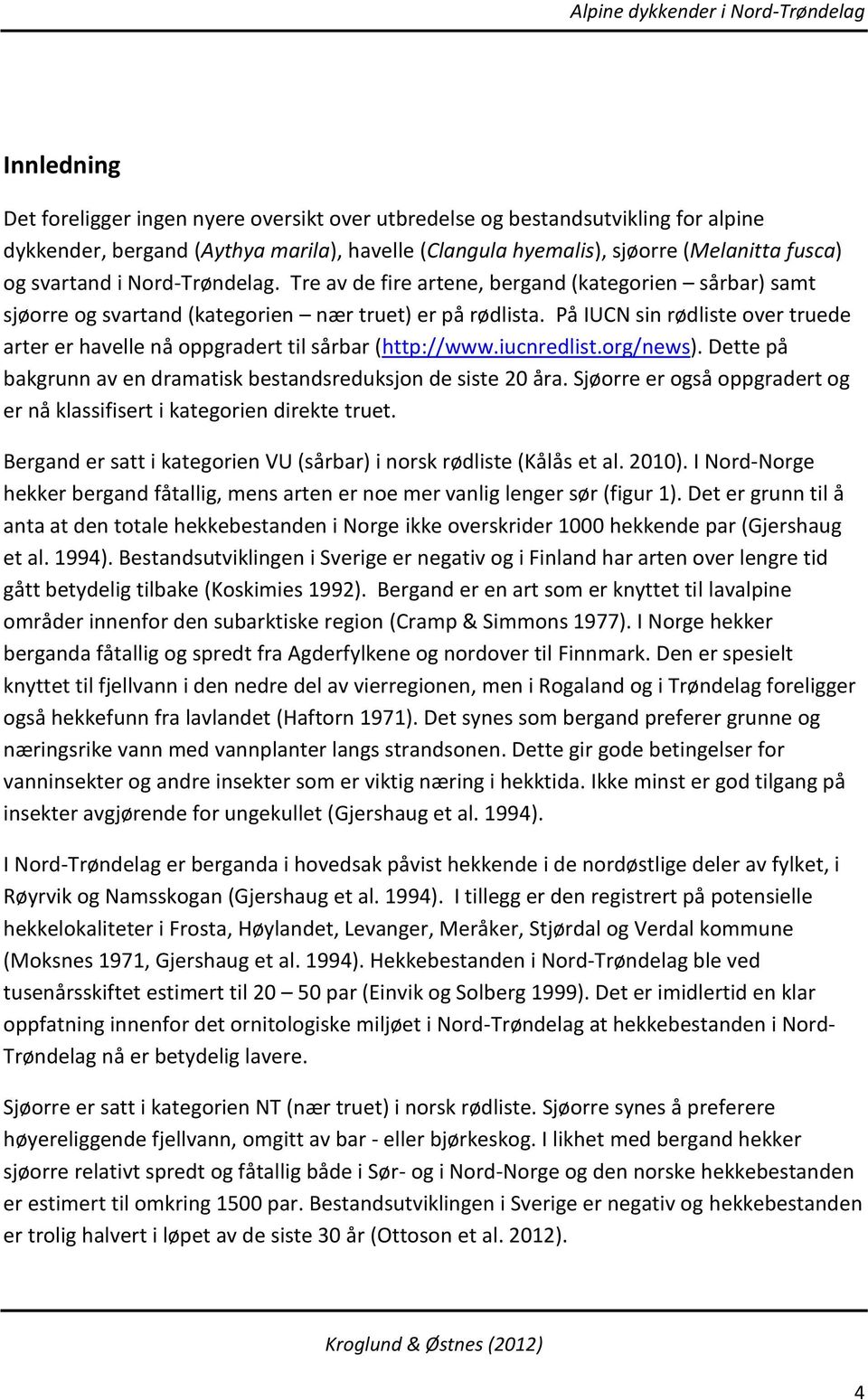 Alpine dykkender i Nord-Trøndelag

Innledning

Det foreligger ingen nyere oversikt over utbredelse og bestandsutvikling for alpine dykkender, bergand (Aythya marila), havelle (Clangula hyemalis), sjøorre (Melanitta fusca) og svartand i Nord-Trøndelag. Tre av de fire artene, bergand (kategorien – sårbar) samt sjøorre og svartand (kategorien – nær truet) er på rødlista. På IUCN sin rødliste over truede arter er havelle nå oppgradert til sårbar (http://www.iucnredlist.org/news). Dette på bakgrunn av en dramatisk bestandsreduksjon de siste 20 åra. Sjøorre er også oppgradert og er nå klassifisert i kategorien direkte truet.

Bergand er satt i kategorien VU (sårbar) i norsk rødliste (Kålås et al. 2010). I Nord-Norge hekker bergand fåtallig, mens arten er noe mer vanlig lenger sør (figur 1). Det er grunn til å anta at den totale hekkebestanden i Norge ikke overskrider 1000 hekkende par (Gjershaug et al. 1994). Bestandsutviklingen i Sverige er negativ og i Finland har arten over lengre tid gått betydelig tilbake (Koskimies 1992). Bergand er en art som er knyttet til lavalpine områder innenfor den subarktiske region (Cramp & Simmons 1977). I Norge hekker berganda fåtallig og spredt fra Agderfylkene og nordover til Finnmark. Den er spesielt knyttet til fjellvann i den nedre del av vierregionen, men i Rogaland og i Trøndelag foreligger også hekkefunn fra lavlandet (Haftorn 1971). Det synes som bergand preferer grunne og næringsrike vann med vannplanter langs strandsonen. Dette gir gode betingelser for vanninsekter og andre insekter som er viktig næring i hekktida. Ikke minst er god tilgang på insekter avgjørende for ungekullet (Gjershaug et al. 1994).

I Nord-Trøndelag er berganda i hovedsak påvist hekkende i de nordøstlige deler av fylket, i Røyrvik og Namsskogan (Gjershaug et al. 1994). I tillegg er den registrert på potensielle hekkelokaliteter i Frosta, Høylandet, Levanger, Meråker, Stjørdal og Verdal kommune (Moksnes 1971, Gjershaug et al. 1994). Hekkebestanden i Nord-Trøndelag ble ved tusenårsskiftet estimert til 20 – 50 par (Einvik og Solberg 1999). Det er imidlertid en klar oppfatning innenfor det ornitologiske miljøet i Nord-Trøndelag at hekkebestanden i Nord-Trøndelag nå er betydelig lavere.

Sjøorre er satt i kategorien NT (nær truet) i norsk rødliste. Sjøorre synes å preferere høyereliggende fjellvann, omgitt av bar - eller bjørkeskog. I likhet med bergand hekker sjøorre relativt spredt og fåtallig både i Sør- og i Nord-Norge og den norske hekkebestanden er estimert til omkring 1500 par. Bestandsutviklingen i Sverige er negativ og hekkebestanden er trolig halvert i løpet av de siste 30 år (Ottoson et al. 2012).

Kroglund & Østnes (2012)

4